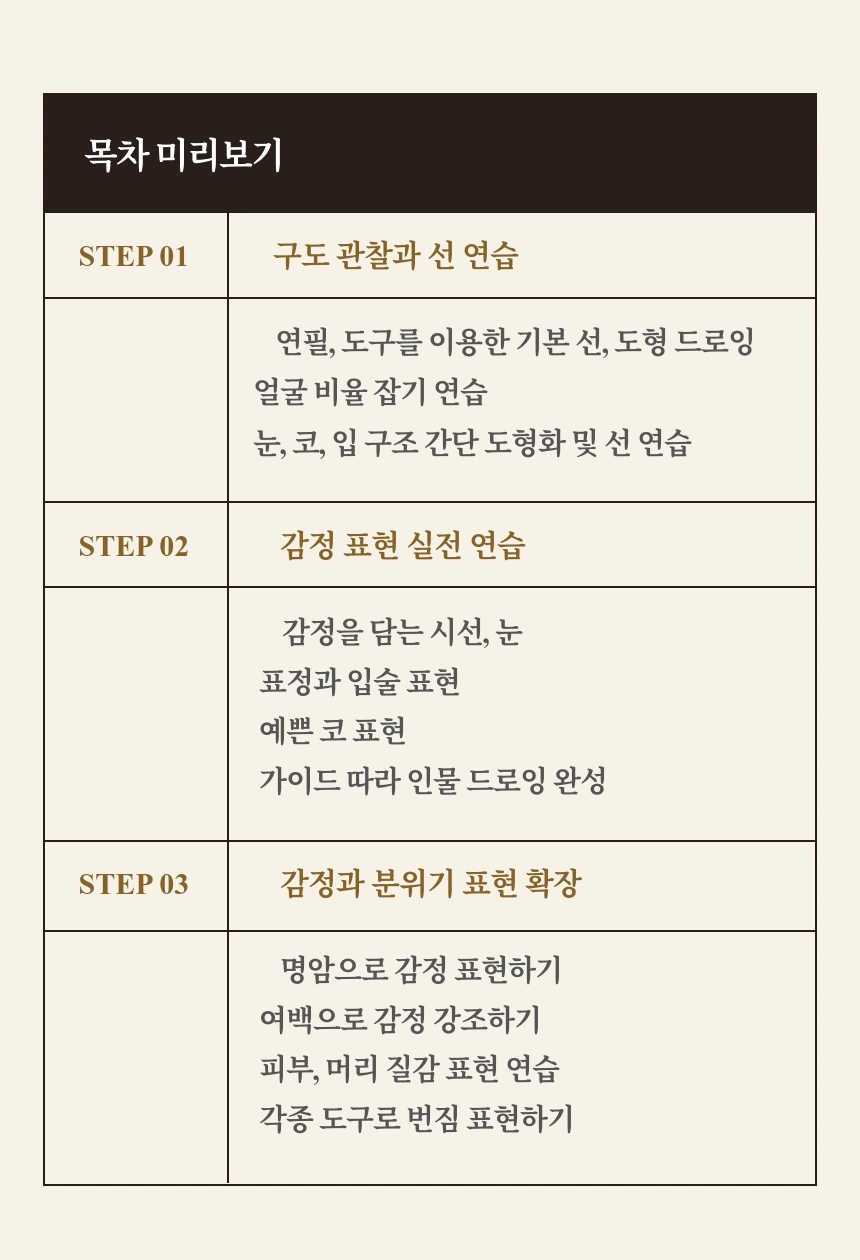 목차 미리보기

| STEP 01 | 구도 관찰과 선 연습 |
|---|---|
| | 연필, 도구를 이용한 기본 선, 도형 드로잉<br>얼굴 비율 잡기 연습<br>눈, 코, 입 구조 간단 도형화 및 선 연습 |
| STEP 02 | 감정 표현 실전 연습 |
| | 감정을 담는 시선, 눈<br>표정과 입술 표현<br>예쁜 코 표현<br>가이드 따라 인물 드로잉 완성 |
| STEP 03 | 감정과 분위기 표현 확장 |
| | 명암으로 감정 표현하기<br>여백으로 감정 강조하기<br>피부, 머리 질감 표현 연습<br>각종 도구로 번짐 표현하기 |